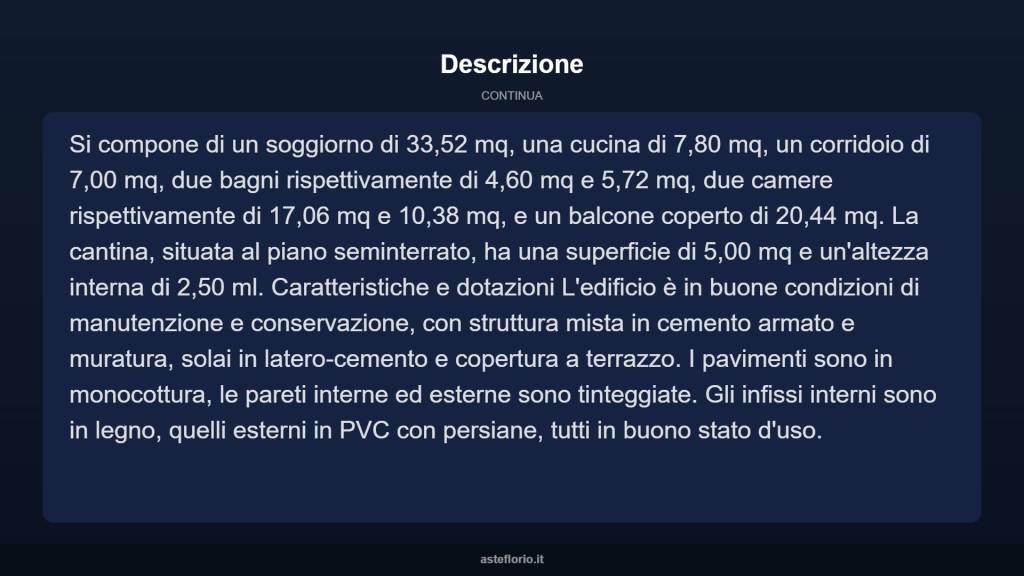 Descrizione

CONTINUA

Si compone di un soggiorno di 33,52 mq, una cucina di 7,80 mq, un corridoio di 7,00 mq, due bagni rispettivamente di 4,60 mq e 5,72 mq, due camere rispettivamente di 17,06 mq e 10,38 mq, e un balcone coperto di 20,44 mq. La cantina, situata al piano seminterrato, ha una superficie di 5,00 mq e un'altezza interna di 2,50 ml. Caratteristiche e dotazioni L'edificio è in buone condizioni di manutenzione e conservazione, con struttura mista in cemento armato e muratura, solai in latero-cemento e copertura a terrazzo. I pavimenti sono in monocottura, le pareti interne ed esterne sono tinteggiate. Gli infissi interni sono in legno, quelli esterni in PVC con persiane, tutti in buono stato d'uso.

asteflorio.it